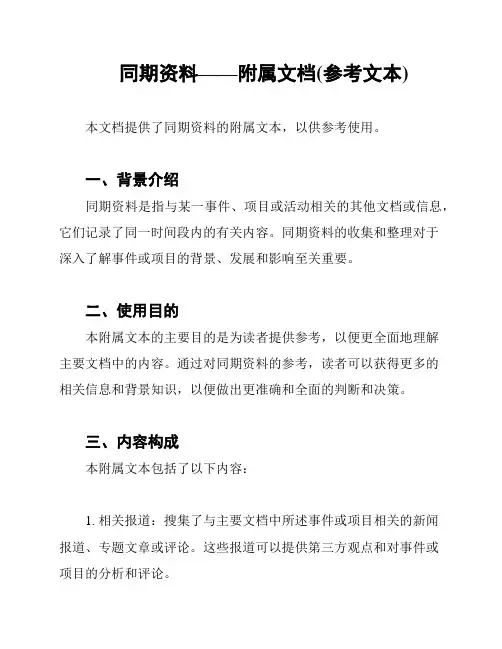 同期资料——附属文档(参考文本)

本文档提供了同期资料的附属文本，以供参考使用。

一、背景介绍

同期资料是指与某一事件、项目或活动相关的其他文档或信息，它们记录了同一时间段内的有关内容。同期资料的收集和整理对于深入了解事件或项目的背景、发展和影响至关重要。

二、使用目的

本附属文本的主要目的是为读者提供参考，以便更全面地理解主要文档中的内容。通过对同期资料的参考，读者可以获得更多的相关信息和背景知识，以便做出更准确和全面的判断和决策。

三、内容构成

本附属文本包括了以下内容：

1. 相关报道：搜集了与主要文档中所述事件或项目相关的新闻报道、专题文章或评论。这些报道可以提供第三方观点和对事件或项目的分析和评论。